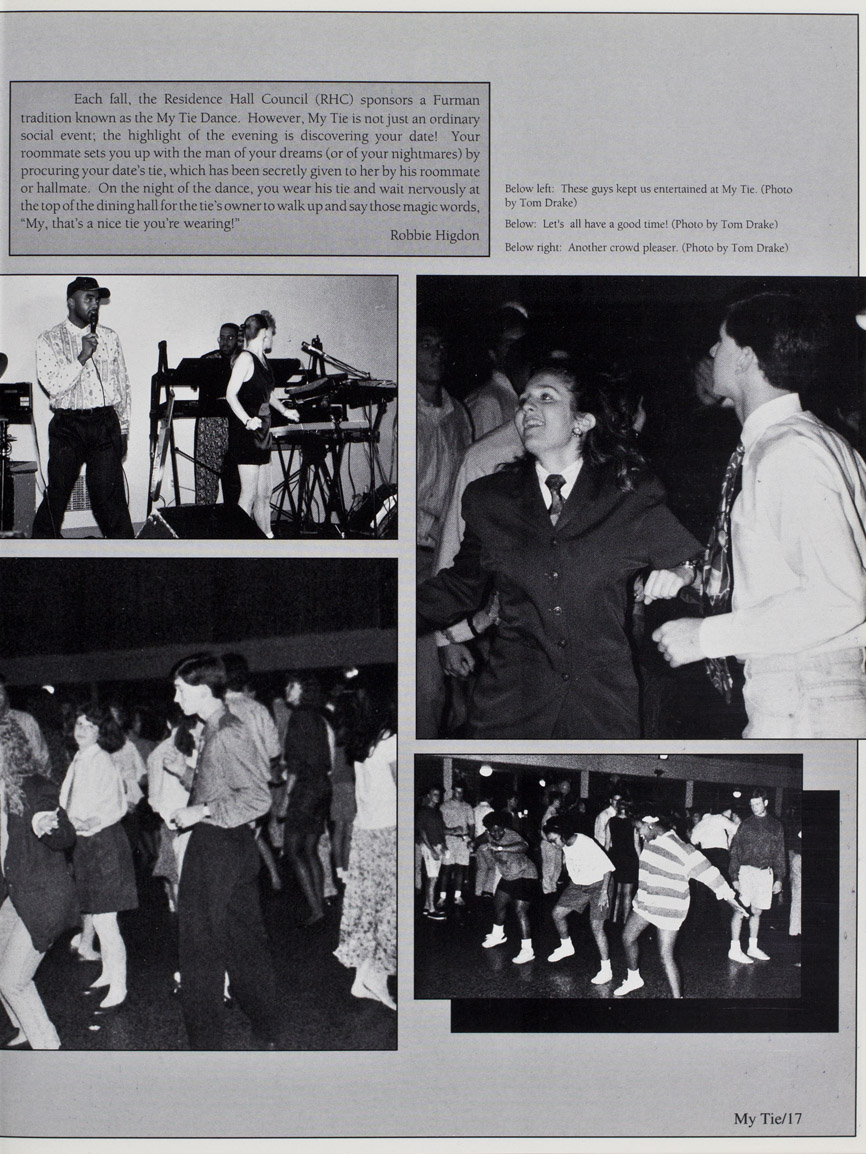 Each fall, the Residence Hall Council (RHC) sponsors a Furman tradition known as the My Tie Dance. However, My Tie is not just an ordinary social event; the highlight of the evening is discovering your date! Your roommate sets you up with the man of your dreams (or of your nightmares) by procuring your date's tie, which has been secretly given to her by his roommate or hallmate. On the night of the dance, you wear his tie and wait nervously at the top of the dining hall for the tie's owner to walk up and say those magic words, "My, that's a nice tie you're wearing!"

Robbie Higdon

Below left: These guys kept us entertained at My Tie. (Photo by Tom Drake)

Below: Let's all have a good time! (Photo by Tom Drake)

Below right: Another crowd pleaser. (Photo by Tom Drake)

My Tie/17